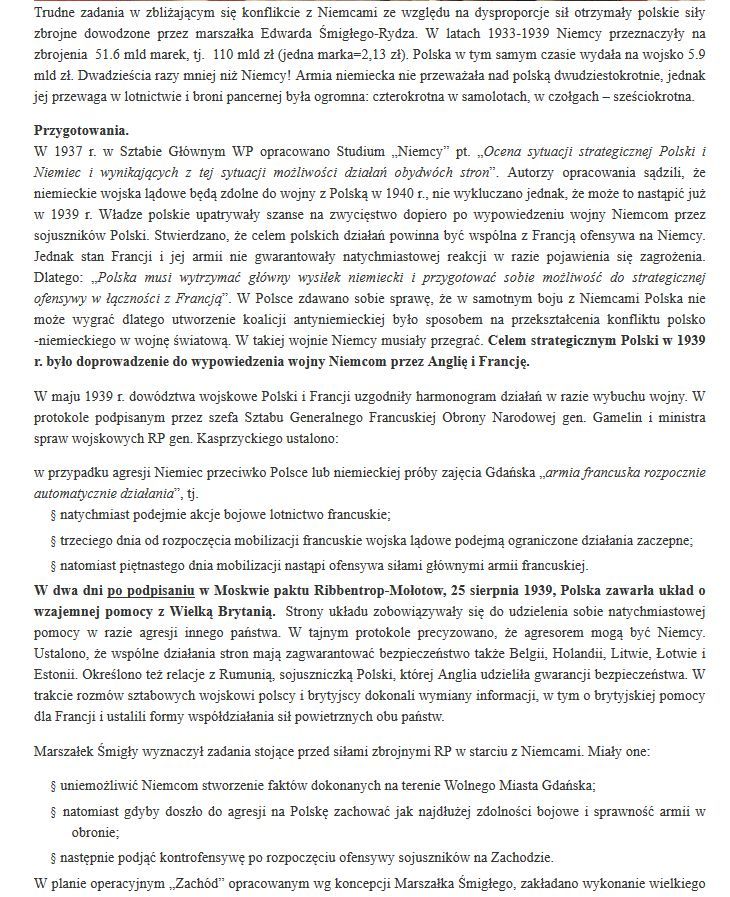 Trudne zadania w zbliżającym się konflikcie z Niemcami ze względu na dysproporcje sił otrzymały polskie siły zbrojne dowodzone przez marszałka Edwarda Śmigłego-Rydza. W latach 1933-1939 Niemcy przeznaczyły na zbrojenia 51.6 mld marek, tj. 110 mld zł (jedna marka=2,13 zł). Polska w tym samym czasie wydała na wojsko 5.9 mld zł. Dwadzieścia razy mniej niż Niemcy! Armia niemiecka nie przeważała nad polską dwudziestokrotnie, jednak jej przewaga w lotnictwie i broni pancernej była ogromna: czterokrotna w samolotach, w czołgach – sześciokrotna.

Przygotowania.
W 1937 r. w Sztabie Głównym WP opracowano Studium „Niemcy" pt. „Ocena sytuacji strategicznej Polski i Niemiec i wynikających z tej sytuacji możliwości działań obydwóch stron". Autorzy opracowania sądzili, że niemieckie wojska lądowe będą zdolne do wojny z Polską w 1940 r., nie wykluczano jednak, że może to nastąpić już w 1939 r. Władze polskie upatrywały szanse na zwycięstwo dopiero po wypowiedzeniu wojny Niemcom przez sojuszników Polski. Stwierdzano, że celem polskich działań powinna być wspólna z Francją ofensywa na Niemcy. Jednak stan Francji i jej armii nie gwarantowały natychmiastowej reakcji w razie pojawienia się zagrożenia. Dlatego: „Polska musi wytrzymać główny wysiłek niemiecki i przygotować sobie możliwość do strategicznej ofensywy w łączności z Francją". W Polsce zdawano sobie sprawę, że w samotnym boju z Niemcami Polska nie może wygrać dlatego utworzenie koalicji antyniemieckiej było sposobem na przekształcenia konfliktu polsko -niemieckiego w wojnę światową. W takiej wojnie Niemcy musiały przegrać. Celem strategicznym Polski w 1939 r. było doprowadzenie do wypowiedzenia wojny Niemcom przez Anglię i Francję.

W maju 1939 r. dowództwa wojskowe Polski i Francji uzgodniły harmonogram działań w razie wybuchu wojny. W protokole podpisanym przez szefa Sztabu Generalnego Francuskiej Obrony Narodowej gen. Gamelin i ministra spraw wojskowych RP gen. Kasprzyckiego ustalono:

w przypadku agresji Niemiec przeciwko Polsce lub niemieckiej próby zajęcia Gdańska „armia francuska rozpocznie automatycznie działania", tj.
§ natychmiast podejmie akcje bojowe lotnictwo francuskie;
§ trzeciego dnia od rozpoczęcia mobilizacji francuskie wojska lądowe podejmą ograniczone działania zaczepne;
§ natomiast piętnastego dnia mobilizacji nastąpi ofensywa siłami głównymi armii francuskiej.
W dwa dni po podpisaniu w Moskwie paktu Ribbentrop-Mołotow, 25 sierpnia 1939, Polska zawarła układ o wzajemnej pomocy z Wielką Brytanią. Strony układu zobowiązywały się do udzielenia sobie natychmiastowej pomocy w razie agresji innego państwa. W tajnym protokole precyzowano, że agresorem mogą być Niemcy. Ustalono, że wspólne działania stron mają zagwarantować bezpieczeństwo także Belgii, Holandii, Litwie, Łotwie i Estonii. Określono też relacje z Rumunią, sojuszniczką Polski, której Anglia udzieliła gwarancji bezpieczeństwa. W trakcie rozmów sztabowych wojskowi polscy i brytyjscy dokonali wymiany informacji, w tym o brytyjskiej pomocy dla Francji i ustalili formy współdziałania sił powietrznych obu państw.

Marszałek Śmigły wyznaczył zadania stojące przed siłami zbrojnymi RP w starciu z Niemcami. Miały one:
§ uniemożliwić Niemcom stworzenie faktów dokonanych na terenie Wolnego Miasta Gdańska;
§ natomiast gdyby doszło do agresji na Polskę zachować jak najdłużej zdolności bojowe i sprawność armii w obronie;
§ następnie podjąć kontrofensywę po rozpoczęciu ofensywy sojuszników na Zachodzie.
W planie operacyjnym „Zachód" opracowanym wg koncepcji Marszałka Śmigłego, zakładano wykonanie wielkiego